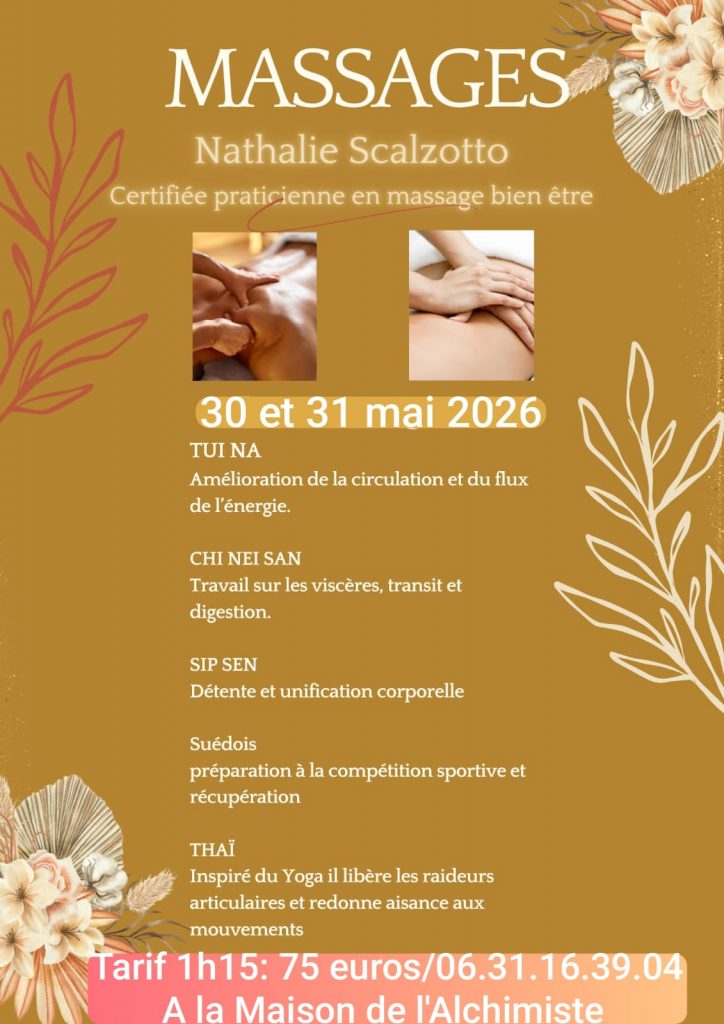 MASSAGES

Nathalie Scalzotto

Certifiée praticienne en massage bien être

30 et 31 mai 2026

TUI NA
Amélioration de la circulation et du flux de l'énergie.

CHI NEI SAN
Travail sur les viscères, transit et digestion.

SIP SEN
Détente et unification corporelle

Suédois
préparation à la compétition sportive et récupération

THAÏ
Inspiré du Yoga il libère les raideurs articulaires et redonne aisance aux mouvements

Tarif 1h15: 75 euros/06.31.16.39.04
A la Maison de l'Alchimiste